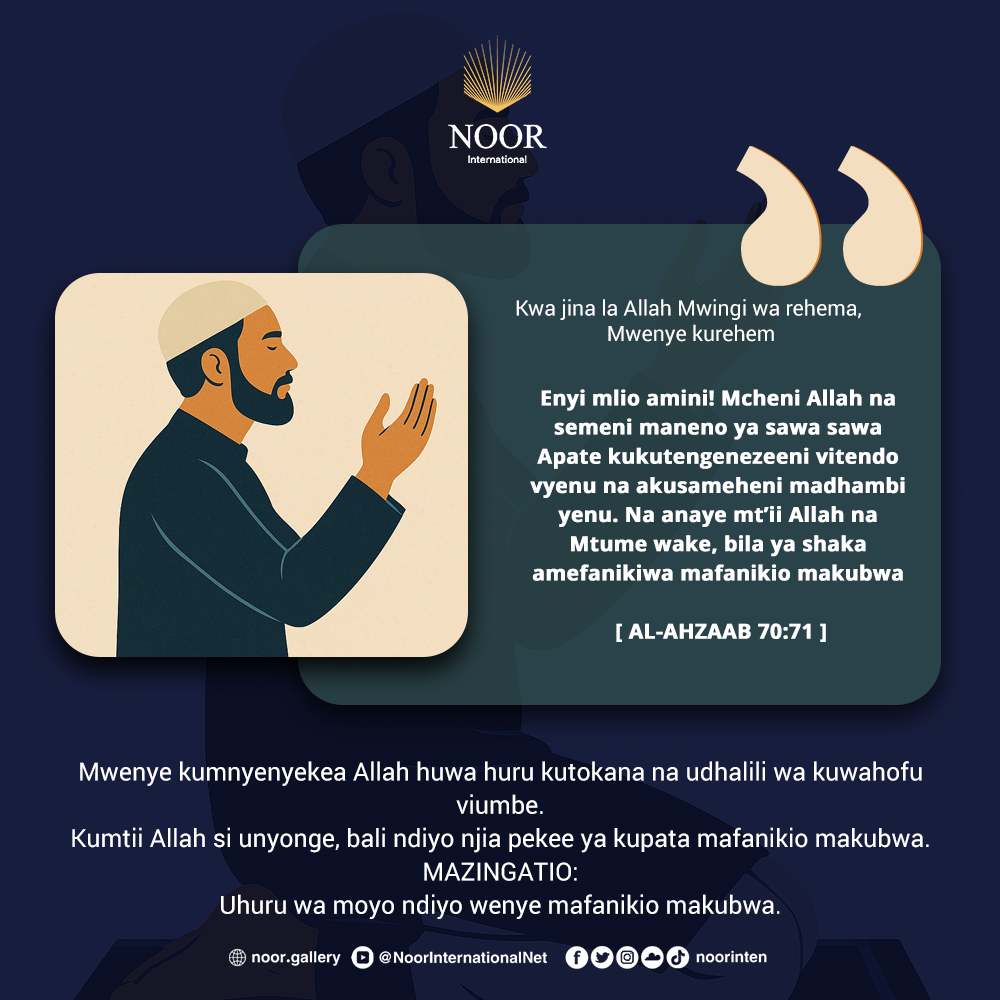 NOOR
International

Kwa jina la Allah Mwingi wa rehema, Mwenye kurehem

Enyi mlio amini! Mcheni Allah na semeni maneno ya sawa sawa Apate kukutengenezeeni vitendo vyenu na akusameheni madhambi yenu. Na anaye mt'ii Allah na Mtume wake, bila ya shaka amefanikiwa mafanikio makubwa

[ AL-AHZAAB 70:71 ]

Mwenye kumnyenyekea Allah huwa huru kutokana na udhalili wa kuwahofu viumbe.
Kumtii Allah si unyonge, bali ndiyo njia pekee ya kupata mafanikio makubwa.
MAZINGATIO:
Uhuru wa moyo ndiyo wenye mafanikio makubwa.

noor.gallery @NoorInternationalNet noorinten